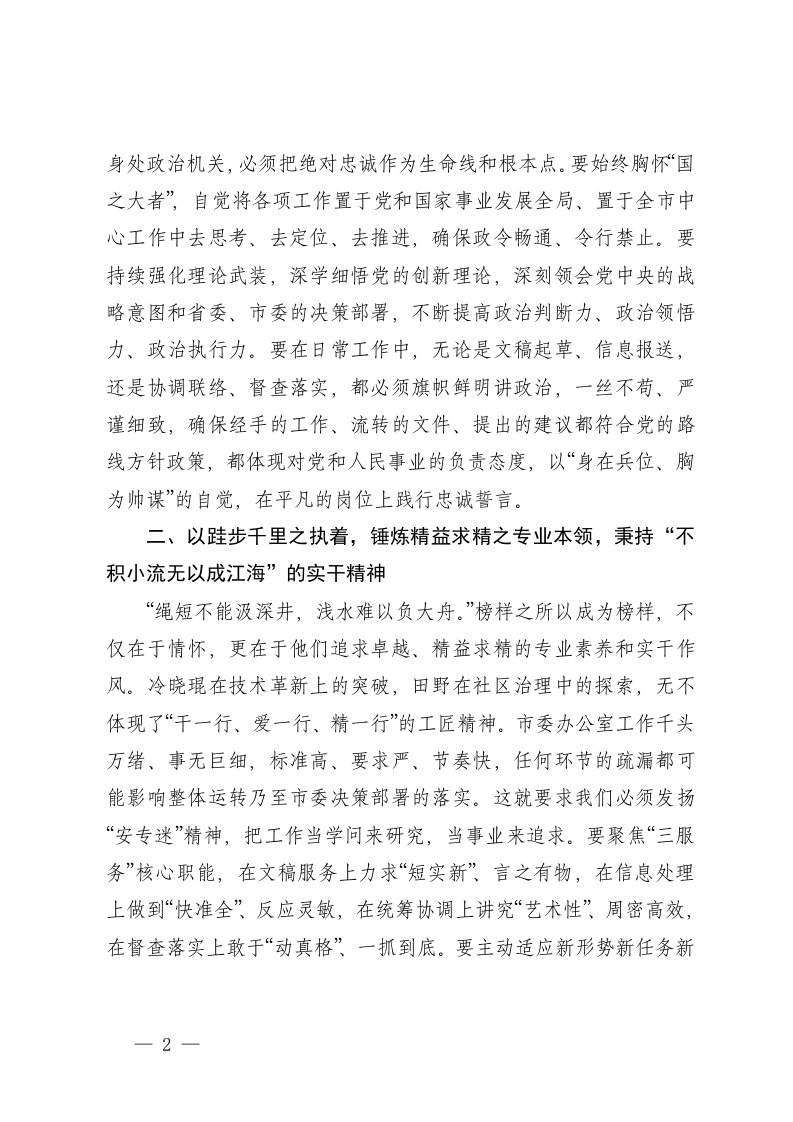 身处政治机关，必须把绝对忠诚作为生命线和根本点。要始终胸怀“国之大者”，自觉将各项工作置于党和国家事业发展全局、置于全市中心工作中去思考、去定位、去推进，确保政令畅通、令行禁止。要持续强化理论武装，深学细悟党的创新理论，深刻领会党中央的战略意图和省委、市委的决策部署，不断提高政治判断力、政治领悟力、政治执行力。要在日常工作中，无论是文稿起草、信息报送，还是协调联络、督查落实，都必须旗帜鲜明讲政治，一丝不苟、严谨细致，确保经手的工作、流转的文件、提出的建议都符合党的路线方针政策，都体现对党和人民事业的负责态度，以“身在兵位、胸为帅谋”的自觉，在平凡的岗位上践行忠诚誓言。

二、以跬步千里之执着，锤炼精益求精之专业本领，秉持“不积小流无以成江海”的实干精神

“绳短不能汲深井，浅水难以负大舟。”榜样之所以成为榜样，不仅在于情怀，更在于他们追求卓越、精益求精的专业素养和实干作风。冷晓琨在技术革新上的突破，田野在社区治理中的探索，无不体现了“干一行、爱一行、精一行”的工匠精神。市委办公室工作千头万绪、事无巨细，标准高、要求严、节奏快，任何环节的疏漏都可能影响整体运转乃至市委决策部署的落实。这就要求我们必须发扬“安专迷”精神，把工作当学问来研究，当事业来追求。要聚焦“三服务”核心职能，在文稿服务上力求“短实新”、言之有物，在信息处理上做到“快准全”、反应灵敏，在统筹协调上讲究“艺术性”、周密高效，在督查落实上敢于“动真格”、一抓到底。要主动适应新形势新任务新

— 2 —